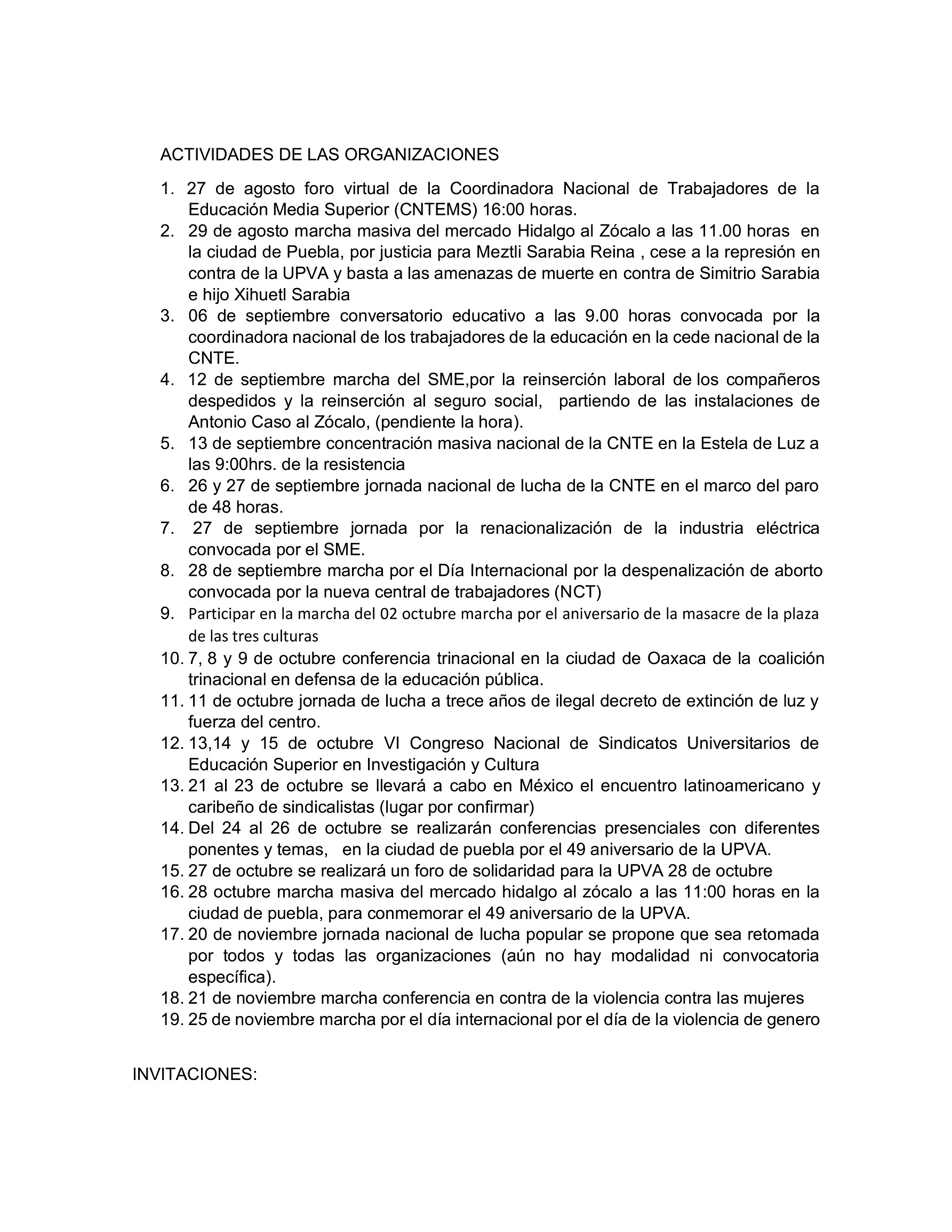 ACTIVIDADES DE LAS ORGANIZACIONES

1. 27 de agosto foro virtual de la Coordinadora Nacional de Trabajadores de la Educación Media Superior (CNTEMS) 16:00 horas.
2. 29 de agosto marcha masiva del mercado Hidalgo al Zócalo a las 11.00 horas en la ciudad de Puebla, por justicia para Meztli Sarabia Reina , cese a la represión en contra de la UPVA y basta a las amenazas de muerte en contra de Simitrio Sarabia e hijo Xihuetl Sarabia
3. 06 de septiembre conversatorio educativo a las 9.00 horas convocada por la coordinadora nacional de los trabajadores de la educación en la cede nacional de la CNTE.
4. 12 de septiembre marcha del SME,por la reinserción laboral de los compañeros despedidos y la reinserción al seguro social, partiendo de las instalaciones de Antonio Caso al Zócalo, (pendiente la hora).
5. 13 de septiembre concentración masiva nacional de la CNTE en la Estela de Luz a las 9:00hrs. de la resistencia
6. 26 y 27 de septiembre jornada nacional de lucha de la CNTE en el marco del paro de 48 horas.
7. 27 de septiembre jornada por la renacionalización de la industria eléctrica convocada por el SME.
8. 28 de septiembre marcha por el Día Internacional por la despenalización de aborto convocada por la nueva central de trabajadores (NCT)
9. Participar en la marcha del 02 octubre marcha por el aniversario de la masacre de la plaza de las tres culturas
10. 7, 8 y 9 de octubre conferencia trinacional en la ciudad de Oaxaca de la coalición trinacional en defensa de la educación pública.
11. 11 de octubre jornada de lucha a trece años de ilegal decreto de extinción de luz y fuerza del centro.
12. 13,14 y 15 de octubre VI Congreso Nacional de Sindicatos Universitarios de Educación Superior en Investigación y Cultura
13. 21 al 23 de octubre se llevará a cabo en México el encuentro latinoamericano y caribeño de sindicalistas (lugar por confirmar)
14. Del 24 al 26 de octubre se realizarán conferencias presenciales con diferentes ponentes y temas, en la ciudad de puebla por el 49 aniversario de la UPVA.
15. 27 de octubre se realizará un foro de solidaridad para la UPVA 28 de octubre
16. 28 octubre marcha masiva del mercado hidalgo al zócalo a las 11:00 horas en la ciudad de puebla, para conmemorar el 49 aniversario de la UPVA.
17. 20 de noviembre jornada nacional de lucha popular se propone que sea retomada por todos y todas las organizaciones (aún no hay modalidad ni convocatoria específica).
18. 21 de noviembre marcha conferencia en contra de la violencia contra las mujeres
19. 25 de noviembre marcha por el día internacional por el día de la violencia de genero

INVITACIONES: